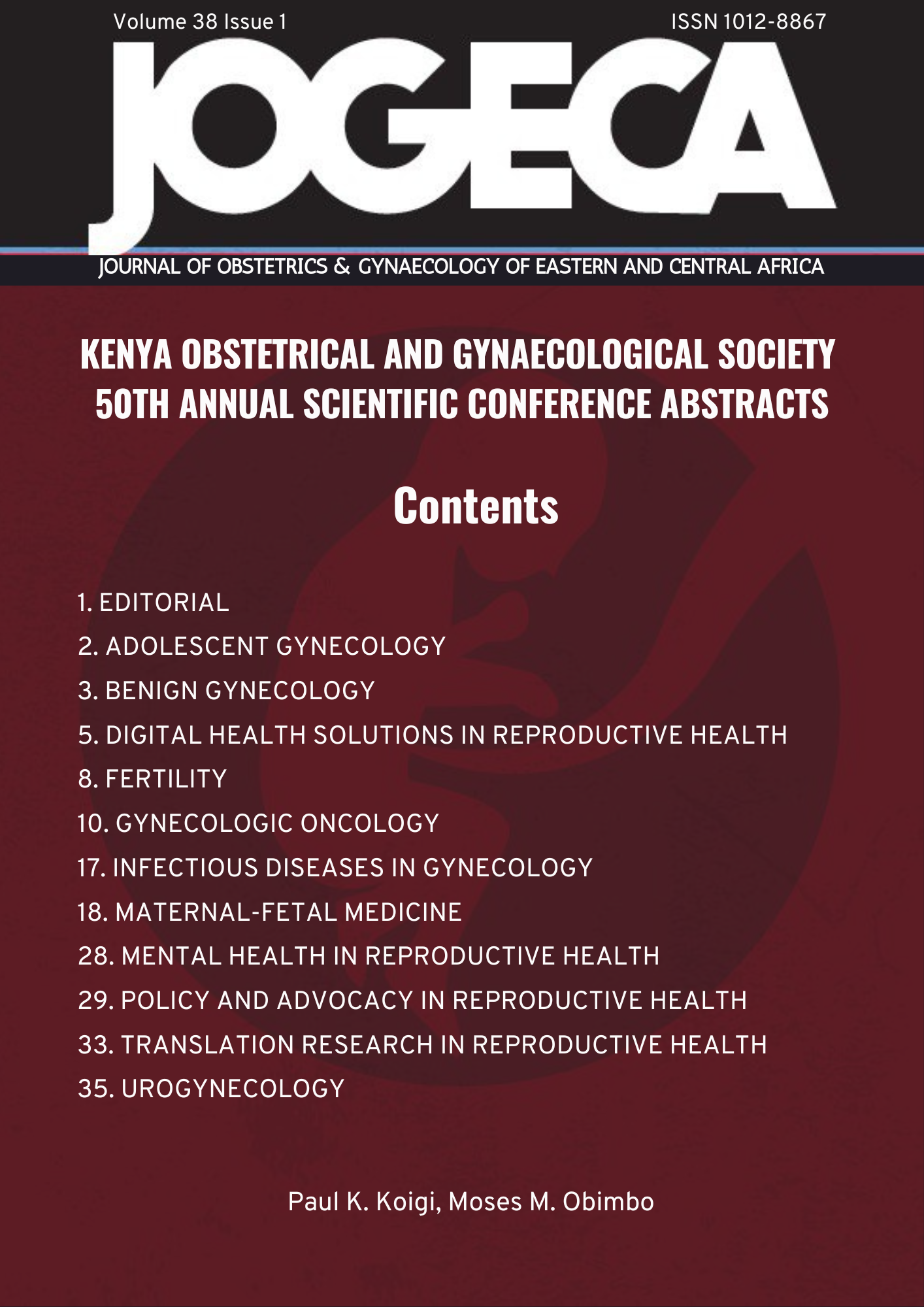 Volume 38 Issue 1

ISSN 1012-8867

JOGECA

JOURNAL OF OBSTETRICS & GYNAECOLOGY OF EASTERN AND CENTRAL AFRICA

KENYA OBSTETRICAL AND GYNAECOLOGICAL SOCIETY 50TH ANNUAL SCIENTIFIC CONFERENCE ABSTRACTS

Contents

1. EDITORIAL
2. ADOLESCENT GYNECOLOGY
3. BENIGN GYNECOLOGY
5. DIGITAL HEALTH SOLUTIONS IN REPRODUCTIVE HEALTH
8. FERTILITY
10. GYNECOLOGIC ONCOLOGY
17. INFECTIOUS DISEASES IN GYNECOLOGY
18. MATERNAL-FETAL MEDICINE
28. MENTAL HEALTH IN REPRODUCTIVE HEALTH
29. POLICY AND ADVOCACY IN REPRODUCTIVE HEALTH
33. TRANSLATION RESEARCH IN REPRODUCTIVE HEALTH
35. UROGYNECOLOGY

Paul K. Koigi, Moses M. Obimbo